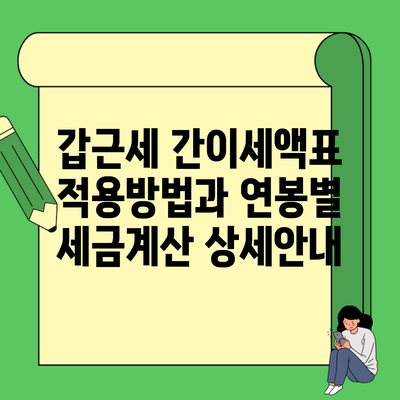 갑근세 간이세액표 적용방법과 연봉별 세금계산 상세안내